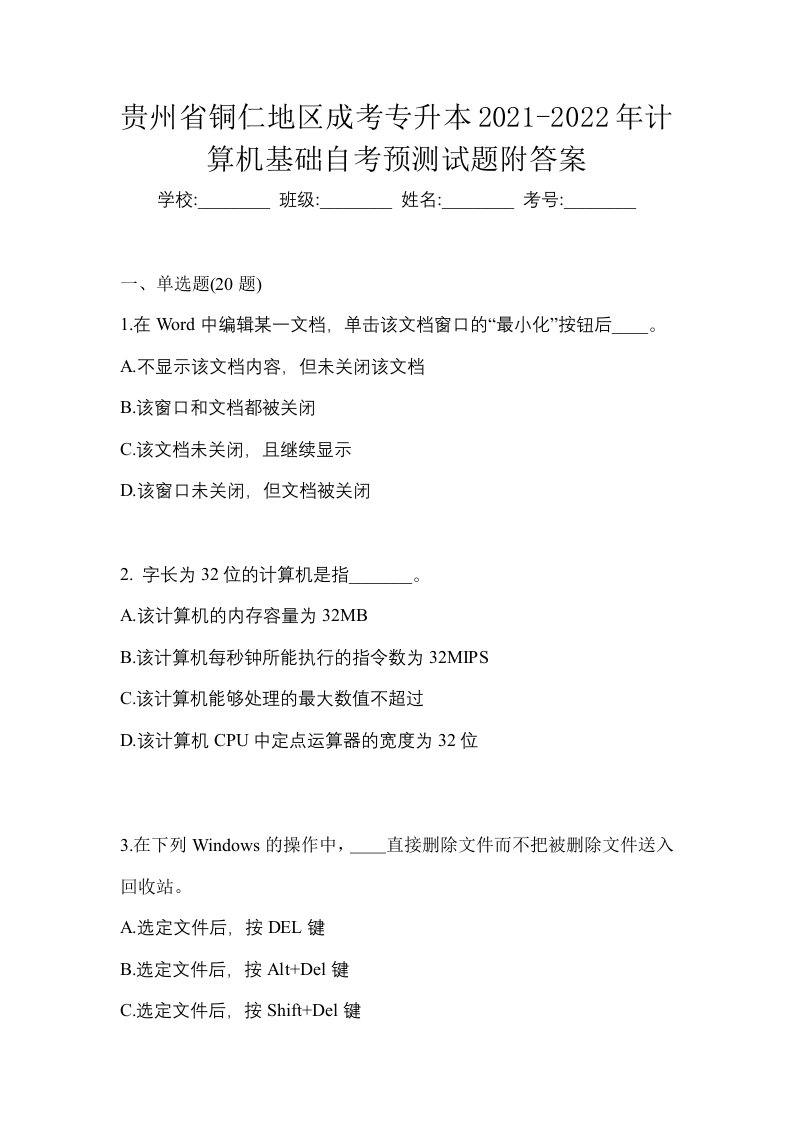 贵州省铜仁地区成考专升本2021-2022年计算机基础自考预测试题附答案

学校:________ 班级:________ 姓名:________ 考号:________

一、单选题(20 题)

1.在 Word 中编辑某一文档，单击该文档窗口的“最小化”按钮后____。

A.不显示该文档内容，但未关闭该文档

B.该窗口和文档都被关闭

C.该文档未关闭，且继续显示

D.该窗口未关闭，但文档被关闭

2. 字长为 32 位的计算机是指_______。

A.该计算机的内存容量为 32MB

B.该计算机每秒钟所能执行的指令数为 32MIPS

C.该计算机能够处理的最大数值不超过

D.该计算机 CPU 中定点运算器的宽度为 32 位

3.在下列 Windows 的操作中，____直接删除文件而不把被删除文件送入回收站。

A.选定文件后，按 DEL 键

B.选定文件后，按 Alt+Del 键

C.选定文件后，按 Shift+Del 键